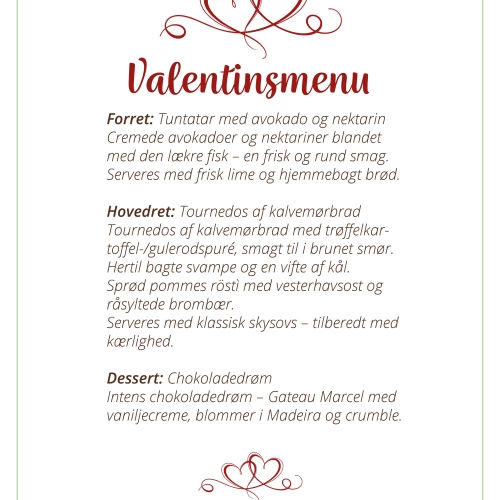 Valentinsmenu

Forret: Tuntatar med avokado og nektarin
Cremede avokadoer og nektariner blandet med den lækre fisk – en frisk og rund smag. Serveres med frisk lime og hjemmebagt brød.

Hovedret: Tournedos af kalvemørbrad
Tournedos af kalvemørbrad med trøffelkartoffel-/gulerodspuré, smagt til i brunet smør. Hertil bagte svampe og en vifte af kål.
Sprød pommes röstì med vesterhavsost og råsyltede brombær.
Serveres med klassisk skysovs – tilberedt med kærlighed.

Dessert: Chokoladedrøm
Intens chokoladedrøm – Gateau Marcel med vaniljecreme, blommer i Madeira og crumble.